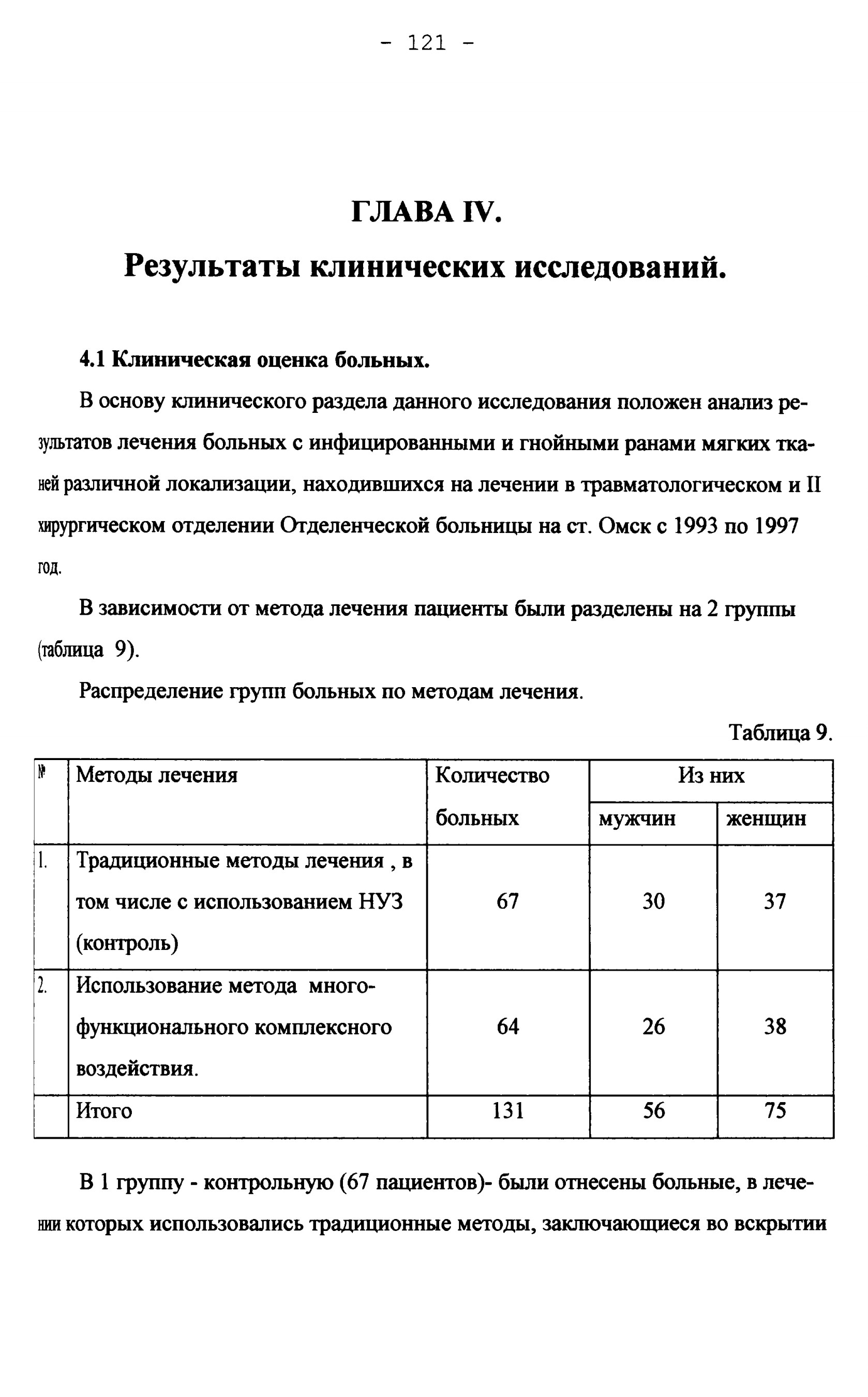 - 121 -

ГЛАВА IV.

Результаты клинических исследований.

4.1 Клиническая оценка больных.

В основу клинического раздела данного исследования положен анализ результатов лечения больных с инфицированными и гнойными ранами мягких тканей различной локализации, находившихся на лечении в травматологическом и II хирургическом отделении Отделенческой больницы на ст. Омск с 1993 по 1997 год.

В зависимости от метода лечения пациенты были разделены на 2 группы (таблица 9).

Распределение групп больных по методам лечения.

Таблица 9.

| № | Методы лечения | Количество больных | Из них мужчин | Из них женщин |
|---|---|---|---|---|
| 1. | Традиционные методы лечения , в том числе с использованием НУЗ (контроль) | 67 | 30 | 37 |
| 2. | Использование метода многофункционального комплексного воздействия. | 64 | 26 | 38 |
| | Итого | 131 | 56 | 75 |

В 1 группу - контрольную (67 пациентов)- были отнесены больные, в лечении которых использовались традиционные методы, заключающиеся во вскрытии